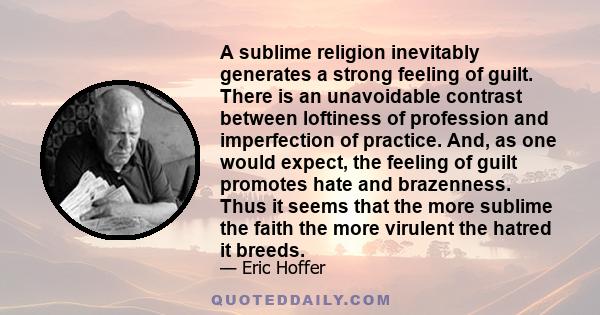 A sublime religion inevitably generates a strong feeling of guilt. There is an unavoidable contrast between loftiness of profession and imperfection of practice. And, as one would expect, the feeling of guilt promotes hate and brazenness. Thus it seems that the more sublime the faith the more virulent the hatred it breeds.

— Eric Hoffer

QUOTEDDAILY.COM